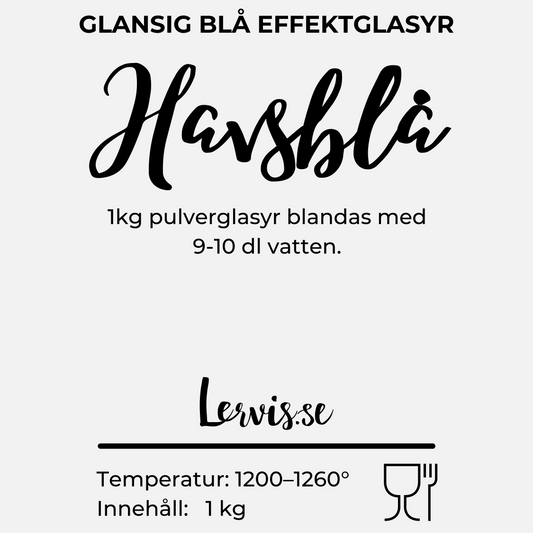 GLANSIG BLÅ EFFEKTGLASYR

Havsblå

1kg pulverglasyr blandas med 9-10 dl vatten.

Lervis.se

Temperatur: 1200–1260°
Innehåll: 1 kg